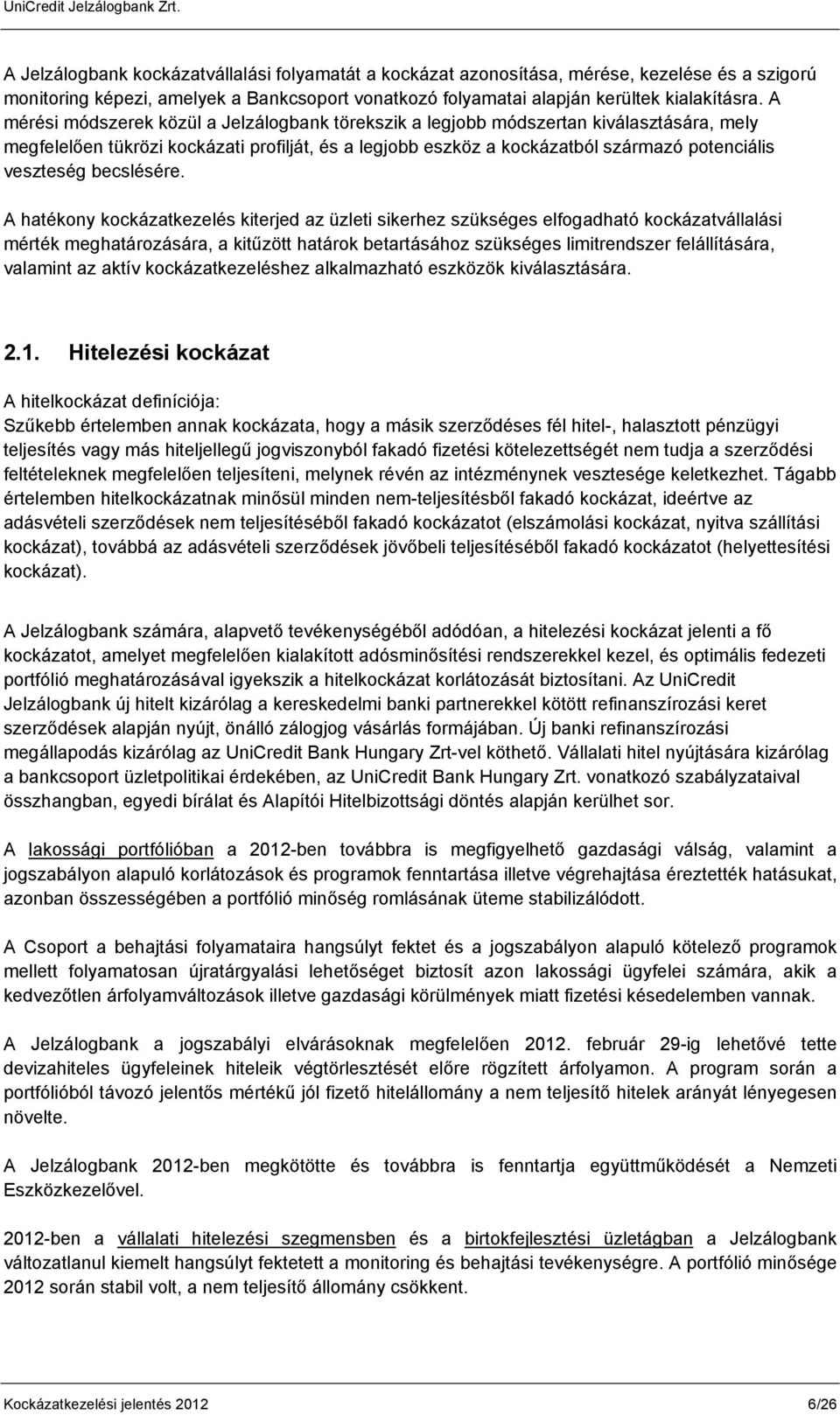 UniCredit Jelzálogbank Zrt.

A Jelzálogbank kockázatvállalási folyamatát a kockázat azonosítása, mérése, kezelése és a szigorú monitoring képezi, amelyek a Bankcsoport vonatkozó folyamatai alapján kerültek kialakításra. A mérési módszerek közül a Jelzálogbank törekszik a legjobb módszertan kiválasztására, mely megfelelően tükrözi kockázati profilját, és a legjobb eszköz a kockázatból származó potenciális veszteség becslésére.

A hatékony kockázatkezelés kiterjed az üzleti sikerhez szükséges elfogadható kockázatvállalási mérték meghatározására, a kitűzött határok betartásához szükséges limitrendszer felállítására, valamint az aktív kockázatkezeléshez alkalmazható eszközök kiválasztására.

2.1. Hitelezési kockázat

A hitelkockázat definíciója:
Szűkebb értelemben annak kockázata, hogy a másik szerződéses fél hitel-, halasztott pénzügyi teljesítés vagy más hiteljellegű jogviszonyból fakadó fizetési kötelezettségét nem tudja a szerződési feltételeknek megfelelően teljesíteni, melynek révén az intézménynek vesztesége keletkezhet. Tágabb értelemben hitelkockázatnak minősül minden nem-teljesítésből fakadó kockázat, ideértve az adásvételi szerződések nem teljesítéséből fakadó kockázatot (elszámolási kockázat, nyitva szállítási kockázat), továbbá az adásvételi szerződések jövőbeli teljesítéséből fakadó kockázatot (helyettesítési kockázat).

A Jelzálogbank számára, alapvető tevékenységéből adódóan, a hitelezési kockázat jelenti a fő kockázatot, amelyet megfelelően kialakított adósminősítési rendszerekkel kezel, és optimális fedezeti portfólió meghatározásával igyekszik a hitelkockázat korlátozását biztosítani. Az UniCredit Jelzálogbank új hitelt kizárólag a kereskedelmi banki partnerekkel kötött refinanszírozási keret szerződések alapján nyújt, önálló zálogjog vásárlás formájában. Új banki refinanszírozási megállapodás kizárólag az UniCredit Bank Hungary Zrt-vel köthető. Vállalati hitel nyújtására kizárólag a bankcsoport üzletpolitikai érdekében, az UniCredit Bank Hungary Zrt. vonatkozó szabályzataival összhangban, egyedi bírálat és Alapítói Hitelbizottsági döntés alapján kerülhet sor.

A lakossági portfólióban a 2012-ben továbbra is megfigyelhető gazdasági válság, valamint a jogszabályon alapuló korlátozások és programok fenntartása illetve végrehajtása éreztették hatásukat, azonban összességében a portfólió minőség romlásának üteme stabilizálódott.

A Csoport a behajtási folyamataira hangsúlyt fektet és a jogszabályon alapuló kötelező programok mellett folyamatosan újratárgyalási lehetőséget biztosít azon lakossági ügyfelei számára, akik a kedvezőtlen árfolyamváltozások illetve gazdasági körülmények miatt fizetési késedelemben vannak.

A Jelzálogbank a jogszabályi elvárásoknak megfelelően 2012. február 29-ig lehetővé tette devizahiteles ügyfeleinek hiteleik végtörlesztését előre rögzített árfolyamon. A program során a portfólióból távozó jelentős mértékű jól fizető hitelállomány a nem teljesítő hitelek arányát lényegesen növelte.

A Jelzálogbank 2012-ben megkötötte és továbbra is fenntartja együttműködését a Nemzeti Eszközkezelővel.

2012-ben a vállalati hitelezési szegmensben és a birtokfejlesztési üzletágban a Jelzálogbank változatlanul kiemelt hangsúlyt fektetett a monitoring és behajtási tevékenységre. A portfólió minősége 2012 során stabil volt, a nem teljesítő állomány csökkent.

Kockázatkezelési jelentés 2012
6/26